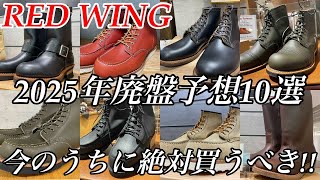 RED WING

2025年廃盤予想10選

今のうちに絶対買うべき!!